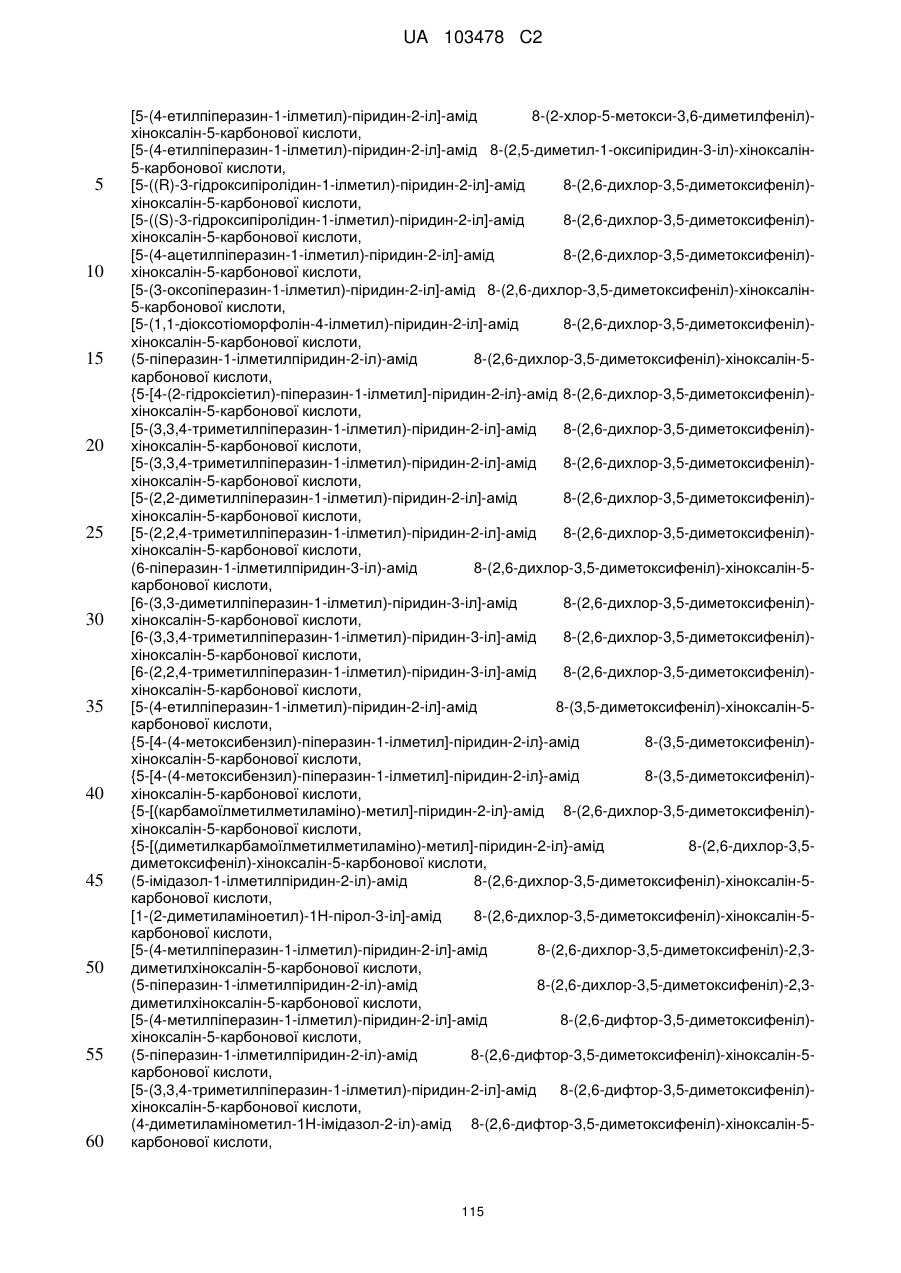 UA 103478 C2

[5-(4-етилпіперазин-1-ілметил)-піридин-2-іл]-амід 8-(2-хлор-5-метокси-3,6-диметилфеніл)-хіноксалін-5-карбонової кислоти,
[5-(4-етилпіперазин-1-ілметил)-піридин-2-іл]-амід 8-(2,5-диметил-1-оксипіридин-3-іл)-хіноксалін-5-карбонової кислоти,
5 [5-((R)-3-гідроксипіролідин-1-ілметил)-піридин-2-іл]-амід 8-(2,6-дихлор-3,5-диметоксифеніл)-хіноксалін-5-карбонової кислоти,
[5-((S)-3-гідроксипіролідин-1-ілметил)-піридин-2-іл]-амід 8-(2,6-дихлор-3,5-диметоксифеніл)-хіноксалін-5-карбонової кислоти,
[5-(4-ацетилпіперазин-1-ілметил)-піридин-2-іл]-амід 8-(2,6-дихлор-3,5-диметоксифеніл)-
10 хіноксалін-5-карбонової кислоти,
[5-(3-оксопіперазин-1-ілметил)-піридин-2-іл]-амід 8-(2,6-дихлор-3,5-диметоксифеніл)-хіноксалін-5-карбонової кислоти,
[5-(1,1-діоксотіоморфолін-4-ілметил)-піридин-2-іл]-амід 8-(2,6-дихлор-3,5-диметоксифеніл)-хіноксалін-5-карбонової кислоти,
15 (5-піперазин-1-ілметилпіридин-2-іл)-амід 8-(2,6-дихлор-3,5-диметоксифеніл)-хіноксалін-5-карбонової кислоти,
{5-[4-(2-гідроксіетил)-піперазин-1-ілметил]-піридин-2-іл}-амід 8-(2,6-дихлор-3,5-диметоксифеніл)-хіноксалін-5-карбонової кислоти,
[5-(3,3,4-триметилпіперазин-1-ілметил)-піридин-2-іл]-амід 8-(2,6-дихлор-3,5-диметоксифеніл)-
20 хіноксалін-5-карбонової кислоти,
[5-(3,3,4-триметилпіперазин-1-ілметил)-піридин-2-іл]-амід 8-(2,6-дихлор-3,5-диметоксифеніл)-хіноксалін-5-карбонової кислоти,
[5-(2,2-диметилпіперазин-1-ілметил)-піридин-2-іл]-амід 8-(2,6-дихлор-3,5-диметоксифеніл)-хіноксалін-5-карбонової кислоти,
25 [5-(2,2,4-триметилпіперазин-1-ілметил)-піридин-2-іл]-амід 8-(2,6-дихлор-3,5-диметоксифеніл)-хіноксалін-5-карбонової кислоти,
(6-піперазин-1-ілметилпіридин-3-іл)-амід 8-(2,6-дихлор-3,5-диметоксифеніл)-хіноксалін-5-карбонової кислоти,
[6-(3,3-диметилпіперазин-1-ілметил)-піридин-3-іл]-амід 8-(2,6-дихлор-3,5-диметоксифеніл)-
30 хіноксалін-5-карбонової кислоти,
[6-(3,3,4-триметилпіперазин-1-ілметил)-піридин-3-іл]-амід 8-(2,6-дихлор-3,5-диметоксифеніл)-хіноксалін-5-карбонової кислоти,
[6-(2,2,4-триметилпіперазин-1-ілметил)-піридин-3-іл]-амід 8-(2,6-дихлор-3,5-диметоксифеніл)-хіноксалін-5-карбонової кислоти,
35 [5-(4-етилпіперазин-1-ілметил)-піридин-2-іл]-амід 8-(3,5-диметоксифеніл)-хіноксалін-5-карбонової кислоти,
{5-[4-(4-метоксибензил)-піперазин-1-ілметил]-піридин-2-іл}-амід 8-(3,5-диметоксифеніл)-хіноксалін-5-карбонової кислоти,
{5-[4-(4-метоксибензил)-піперазин-1-ілметил]-піридин-2-іл}-амід 8-(3,5-диметоксифеніл)-
40 хіноксалін-5-карбонової кислоти,
{5-[(карбамоїлметилметиламіно)-метил]-піридин-2-іл}-амід 8-(2,6-дихлор-3,5-диметоксифеніл)-хіноксалін-5-карбонової кислоти,
{5-[(диметилкарбамоїлметилметиламіно)-метил]-піридин-2-іл}-амід 8-(2,6-дихлор-3,5-диметоксифеніл)-хіноксалін-5-карбонової кислоти,
45 (5-імідазол-1-ілметилпіридин-2-іл)-амід 8-(2,6-дихлор-3,5-диметоксифеніл)-хіноксалін-5-карбонової кислоти,
[1-(2-диметиламіноетил)-1Н-пірол-3-іл]-амід 8-(2,6-дихлор-3,5-диметоксифеніл)-хіноксалін-5-карбонової кислоти,
[5-(4-метилпіперазин-1-ілметил)-піридин-2-іл]-амід 8-(2,6-дихлор-3,5-диметоксифеніл)-2,3-
50 диметилхіноксалін-5-карбонової кислоти,
(5-піперазин-1-ілметилпіридин-2-іл)-амід 8-(2,6-дихлор-3,5-диметоксифеніл)-2,3-диметилхіноксалін-5-карбонової кислоти,
[5-(4-метилпіперазин-1-ілметил)-піридин-2-іл]-амід 8-(2,6-дифтор-3,5-диметоксифеніл)-хіноксалін-5-карбонової кислоти,
55 (5-піперазин-1-ілметилпіридин-2-іл)-амід 8-(2,6-дифтор-3,5-диметоксифеніл)-хіноксалін-5-карбонової кислоти,
[5-(3,3,4-триметилпіперазин-1-ілметил)-піридин-2-іл]-амід 8-(2,6-дифтор-3,5-диметоксифеніл)-хіноксалін-5-карбонової кислоти,
(4-диметиламінометил-1Н-імідазол-2-іл)-амід 8-(2,6-дифтор-3,5-диметоксифеніл)-хіноксалін-5-
60 карбонової кислоти,

115